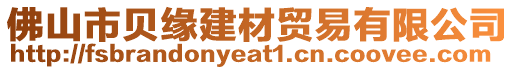 佛山市贝缘建材贸易有限公司
http://fsbrandonyeat1.cn.coovee.com